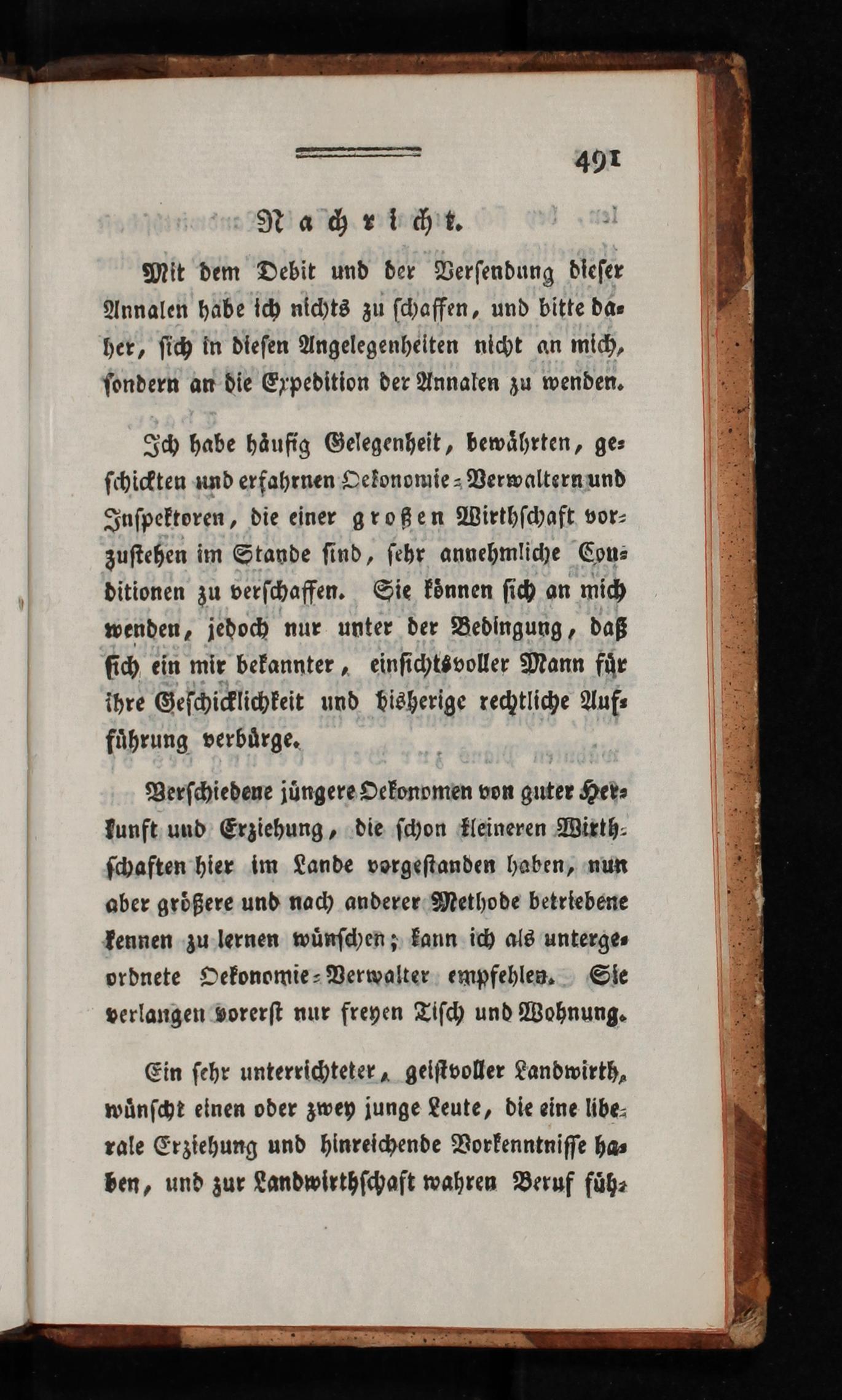 491

Nachricht.

Mit dem Debit und der Versendung dieser Annalen habe ich nichts zu schaffen, und bitte daher, sich in diesen Angelegenheiten nicht an mich, sondern an die Expedition der Annalen zu wenden.

Ich habe häufig Gelegenheit, bewährten, geschickten und erfahrnen Oekonomie-Verwaltern und Inspektoren, die einer großen Wirthschaft vorzustehen im Stande sind, sehr annehmliche Conditionen zu verschaffen. Sie können sich an mich wenden, jedoch nur unter der Bedingung, daß sich ein mir bekannter, einsichtsvoller Mann für ihre Geschicklichkeit und bisherige rechtliche Aufführung verbürge.

Verschiedene jüngere Oekonomen von guter Herkunft und Erziehung, die schon kleineren Wirthschaften hier im Lande vorgestanden haben, nun aber größere und nach anderer Methode betriebene kennen zu lernen wünschen; kann ich als untergeordnete Oekonomie-Verwalter empfehlen. Sie verlangen vorerst nur freyen Tisch und Wohnung.

Ein sehr unterrichteter, geistvoller Landwirth, wünscht einen oder zwey junge Leute, die eine liberale Erziehung und hinreichende Vorkenntnisse haben, und zur Landwirthschaft wahren Beruf füh-